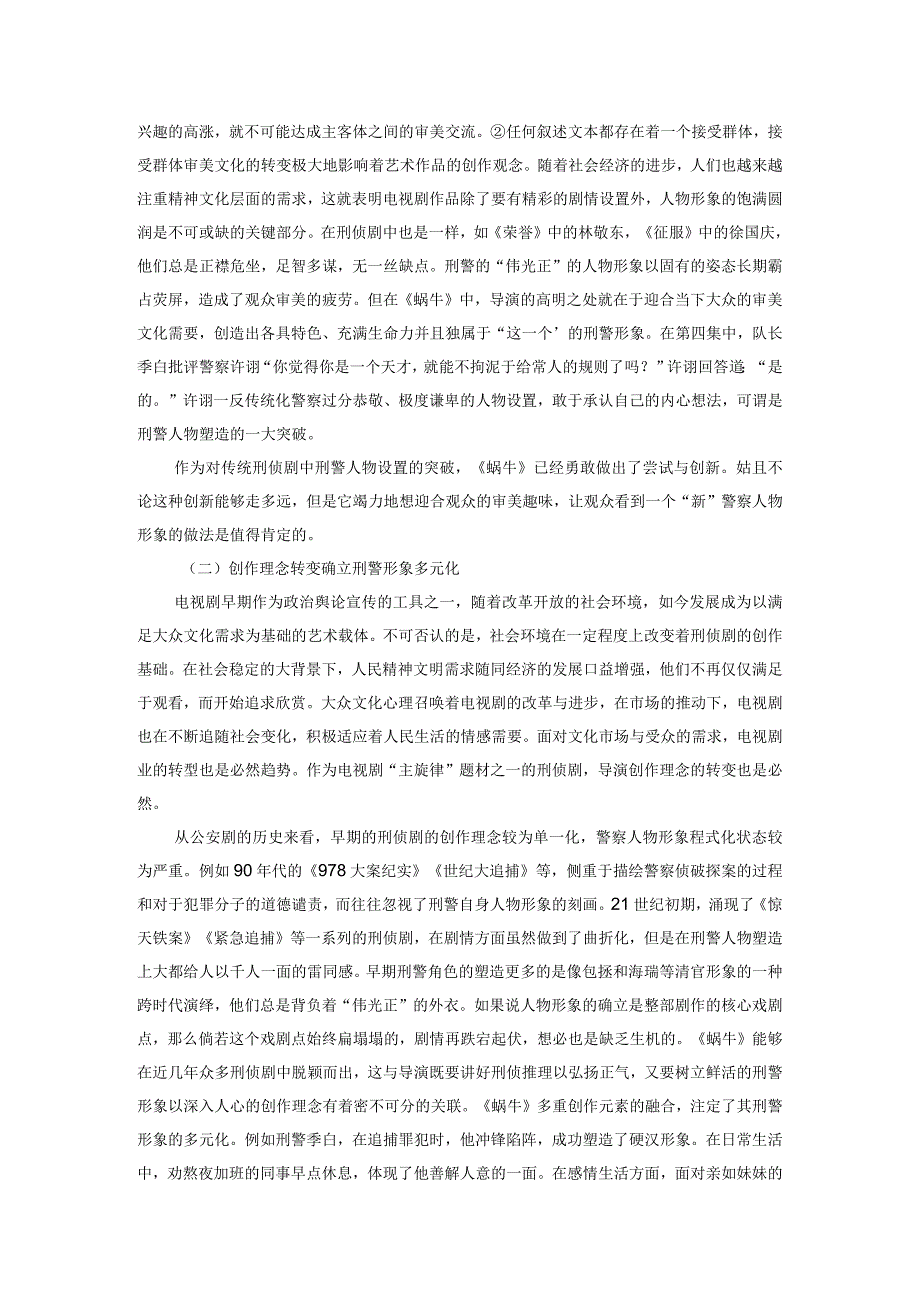 兴趣的高涨，就不可能达成主客体之间的审美交流。②任何叙述文本都存在着一个接受群体，接受群体审美文化的转变极大地影响着艺术作品的创作观念。随着社会经济的进步，人们也越来越注重精神文化层面的需求，这就表明电视剧作品除了要有精彩的剧情设置外，人物形象的饱满圆润是不可或缺的关键部分。在刑侦剧中也是一样，如《荣誉》中的林敬东，《征服》中的徐国庆，他们总是正襟危坐，足智多谋，无一丝缺点。刑警的“伟光正”的人物形象以固有的姿态长期霸占荧屏，造成了观众审美的疲劳。但在《蜗牛》中，导演的高明之处就在于迎合当下大众的审美文化需要，创造出各具特色、充满生命力并且独属于“这一个’的刑警形象。在第四集中，队长季白批评警察许诩“你觉得你是一个天才，就能不拘泥于给常人的规则了吗？”许诩回答道 “是的。”许诩一反传统化警察过分恭敬、极度谦卑的人物设置，敢于承认自己的内心想法，可谓是刑警人物塑造的一大突破。

作为对传统刑侦剧中刑警人物设置的突破，《蜗牛》已经勇敢做出了尝试与创新。姑且不论这种创新能够走多远，但是它竭力地想迎合观众的审美趣味，让观众看到一个“新”警察人物形象的做法是值得肯定的。

（二）创作理念转变确立刑警形象多元化

电视剧早期作为政治舆论宣传的工具之一，随着改革开放的社会环境，如今发展成为以满足大众文化需求为基础的艺术载体。不可否认的是，社会环境在一定程度上改变着刑侦剧的创作基础。在社会稳定的大背景下，人民精神文明需求随同经济的发展口益增强，他们不再仅仅满足于观看，而开始追求欣赏。大众文化心理召唤着电视剧的改革与进步，在市场的推动下，电视剧也在不断追随社会变化，积极适应着人民生活的情感需要。面对文化市场与受众的需求，电视剧业的转型也是必然趋势。作为电视剧“主旋律”题材之一的刑侦剧，导演创作理念的转变也是必然。

从公安剧的历史来看，早期的刑侦剧的创作理念较为单一化，警察人物形象程式化状态较为严重。例如90年代的《978大案纪实》《世纪大追捕》等，侧重于描绘警察侦破探案的过程和对于犯罪分子的道德谴责，而往往忽视了刑警自身人物形象的刻画。21世纪初期，涌现了《惊天铁案》《紧急追捕》等一系列的刑侦剧，在剧情方面虽然做到了曲折化，但是在刑警人物塑造上大都给人以千人一面的雷同感。早期刑警角色的塑造更多的是像包拯和海瑞等清官形象的一种跨时代演绎，他们总是背负着“伟光正”的外衣。如果说人物形象的确立是整部剧作的核心戏剧点，那么倘若这个戏剧点始终扁塌塌的，剧情再跌宕起伏，想必也是缺乏生机的。《蜗牛》能够在近几年众多刑侦剧中脱颖而出，这与导演既要讲好刑侦推理以弘扬正气，又要树立鲜活的刑警形象以深入人心的创作理念有着密不可分的关联。《蜗牛》多重创作元素的融合，注定了其刑警形象的多元化。例如刑警季白，在追捕罪犯时，他冲锋陷阵，成功塑造了硬汉形象。在日常生活中，劝熬夜加班的同事早点休息，体现了他善解人意的一面。在感情生活方面，面对亲如妹妹的